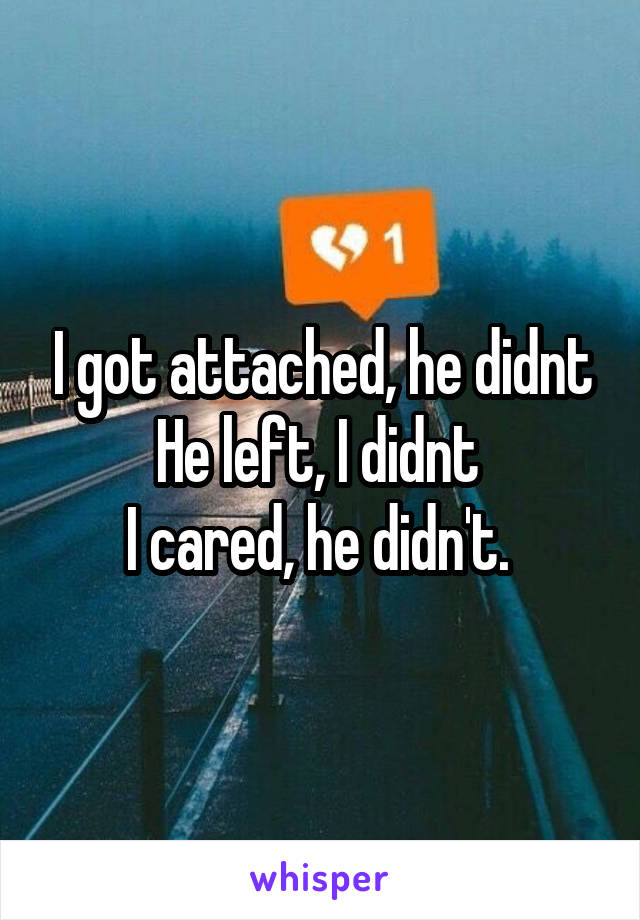 1

I got attached, he didnt
He left, I didnt
I cared, he didn't.

whisper